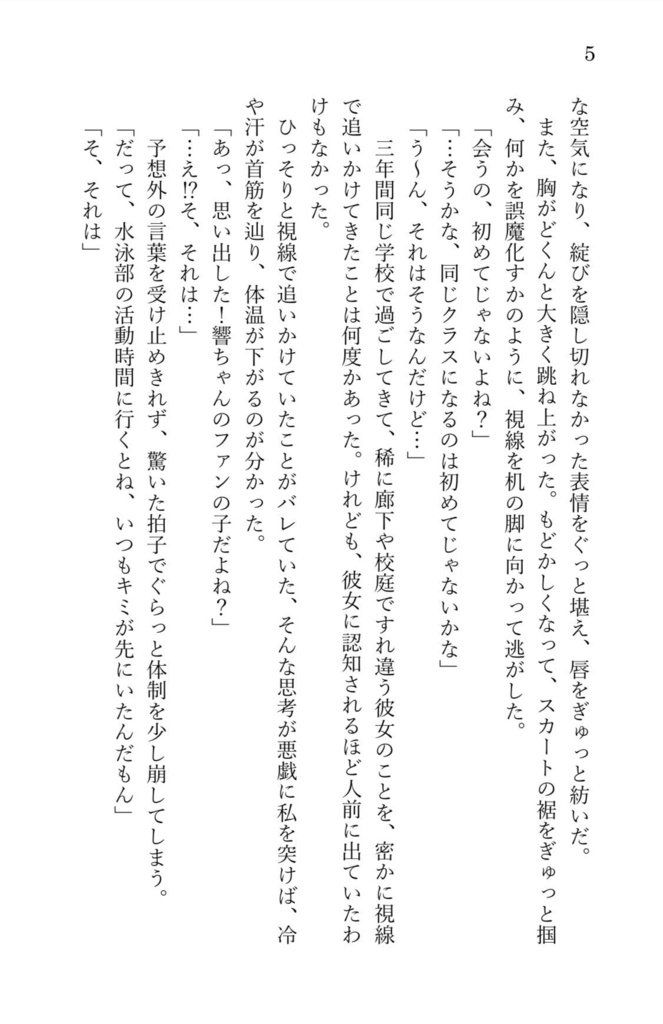 5

な空気になり、綻びを隠し切れなかった表情をぐっと堪え、唇をぎゅっと紡いだ。

また、胸がどくんと大きく跳ね上がった。もどかしくなって、スカートの裾をぎゅっと掴み、何かを誤魔化すかのように、視線を机の脚に向かって逃がした。

「会うの、初めてじゃないよね？」

「…そうかな、同じクラスになるのは初めてじゃないかな」

「う〜ん、それはそうなんだけど…」

三年間同じ学校で過ごしてきて、稀に廊下や校庭ですれ違う彼女のことを、密かに視線で追いかけてきたことは何度かあった。けれども、彼女に認知されるほど人前に出ていたわけもなかった。

ひっそりと視線で追いかけていたことがバレていた、そんな思考が悪戯に私を突けば、冷や汗が首筋を辿り、体温が下がるのが分かった。

「あっ、思い出した！響ちゃんのファンの子だよね？」

「…え!?そ、それは…」

予想外の言葉を受け止めきれず、驚いた拍子でぐらっと体制を少し崩してしまう。

「だって、水泳部の活動時間に行くとね、いつもキミが先にいたんだもん」

「そ、それは」